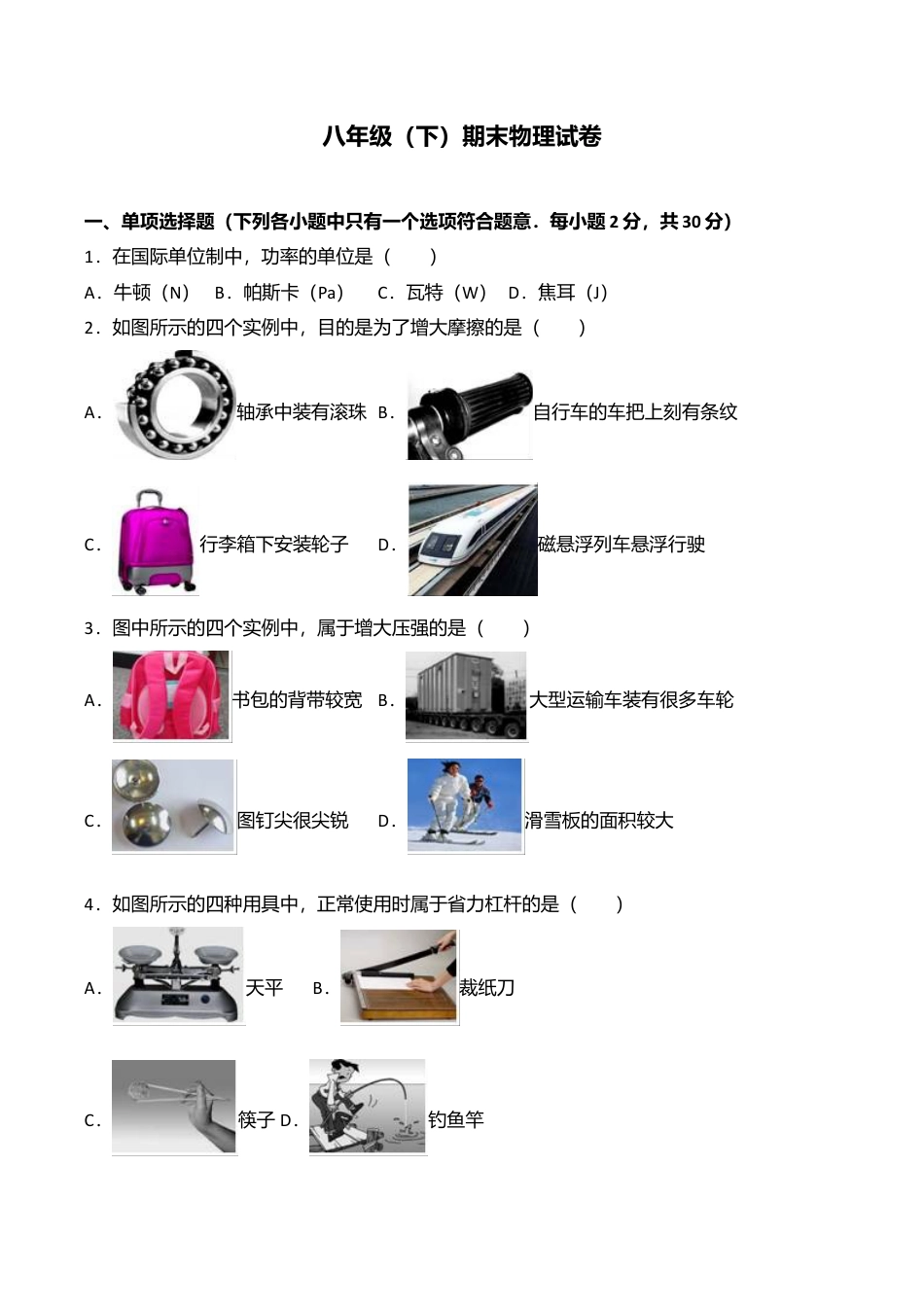 八年级（下）期末物理试卷

一、单项选择题（下列各小题中只有一个选项符合题意．每小题 2 分，共 30 分）

1．在国际单位制中，功率的单位是（　　）

A．牛顿（N）　B．帕斯卡（Pa）　C．瓦特（W）　D．焦耳（J）

2．如图所示的四个实例中，目的是为了增大摩擦的是（　　）

A．轴承中装有滚珠　B．自行车的车把上刻有条纹

C．行李箱下安装轮子　D．磁悬浮列车悬浮行驶

3．图中所示的四个实例中，属于增大压强的是（　　）

A．书包的背带较宽　B．大型运输车装有很多车轮

C．图钉尖很尖锐　D．滑雪板的面积较大

4．如图所示的四种用具中，正常使用时属于省力杠杆的是（　　）

A．天平　B．裁纸刀

C．筷子 D．钓鱼竿